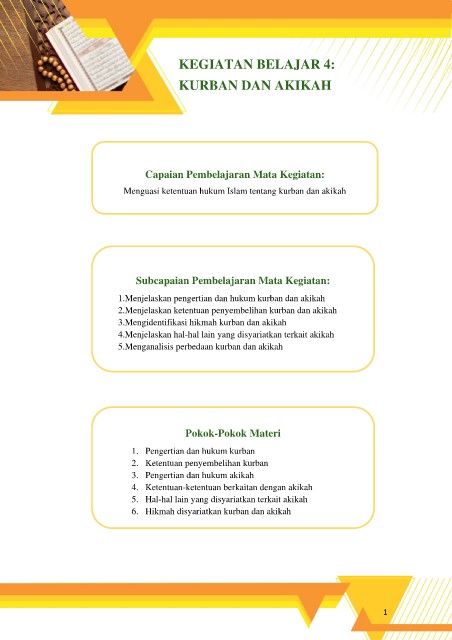 KEGIATAN BELAJAR 4:
KURBAN DAN AKIKAH

Capaian Pembelajaran Mata Kegiatan:
Menguasi ketentuan hukum Islam tentang kurban dan akikah

Subcapaian Pembelajaran Mata Kegiatan:
1.Menjelaskan pengertian dan hukum kurban dan akikah
2.Menjelaskan ketentuan penyembelihan kurban dan akikah
3.Mengidentifikasi hikmah kurban dan akikah
4.Menjelaskan hal-hal lain yang disyariatkan terkait akikah
5.Menganalisis perbedaan kurban dan akikah

Pokok-Pokok Materi
1. Pengertian dan hukum kurban
2. Ketentuan penyembelihan kurban
3. Pengertian dan hukum akikah
4. Ketentuan-ketentuan berkaitan dengan akikah
5. Hal-hal lain yang disyariatkan terkait akikah
6. Hikmah disyariatkan kurban dan akikah

1